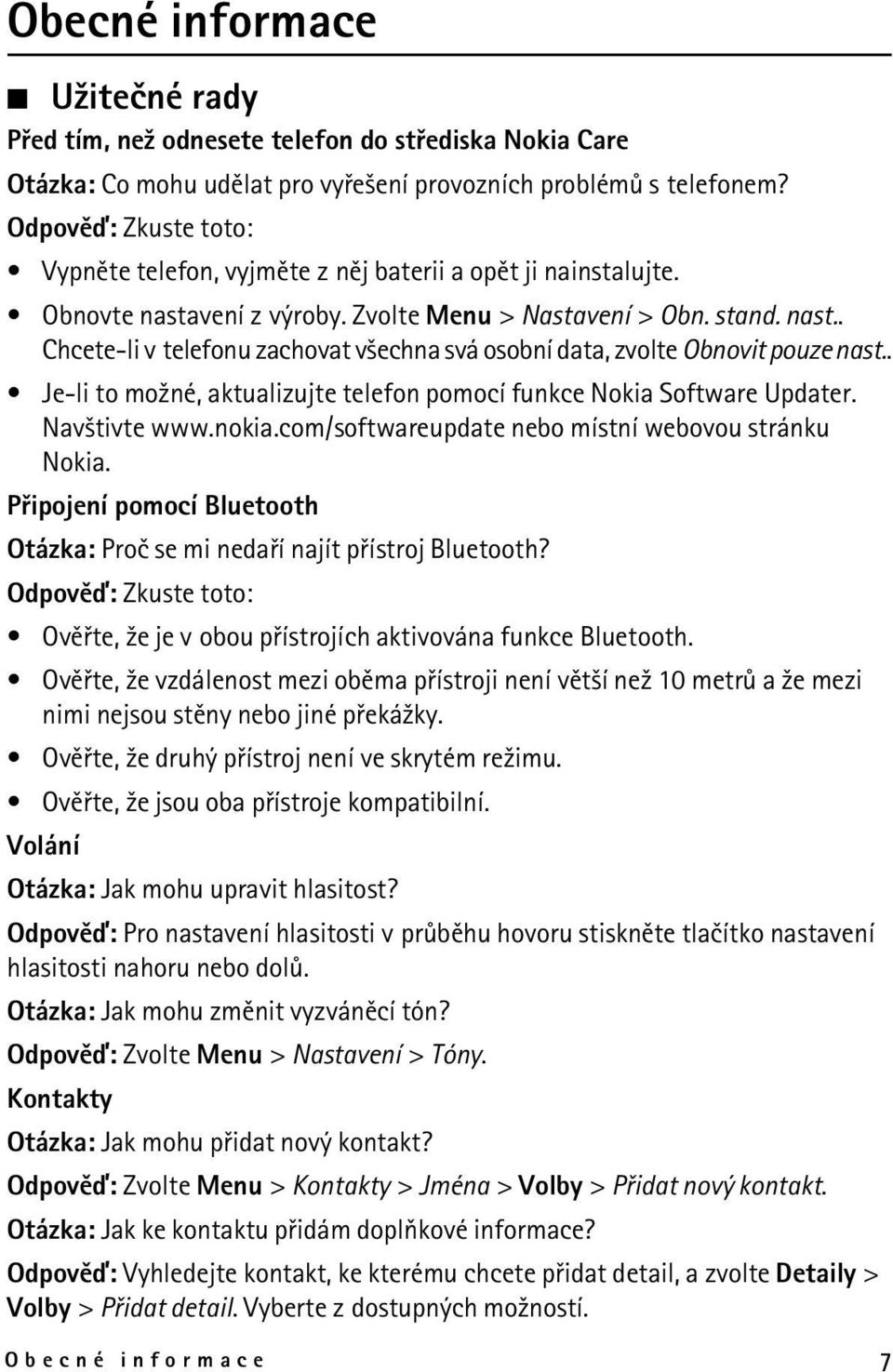 Obecné informace

■ Užitečné rady

Před tím, než odnesete telefon do střediska Nokia Care

Otázka: Co mohu udělat pro vyřešení provozních problémů s telefonem?

Odpověď: Zkuste toto:

• Vypněte telefon, vyjměte z něj baterii a opět ji nainstalujte.
• Obnovte nastavení z výroby. Zvolte Menu > Nastavení > Obn. stand. nast.. Chcete-li v telefonu zachovat všechna svá osobní data, zvolte Obnovit pouze nast..
• Je-li to možné, aktualizujte telefon pomocí funkce Nokia Software Updater. Navštivte www.nokia.com/softwareupdate nebo místní webovou stránku Nokia.

Připojení pomocí Bluetooth

Otázka: Proč se mi nedaří najít přístroj Bluetooth?

Odpověď: Zkuste toto:

• Ověřte, že je v obou přístrojích aktivována funkce Bluetooth.
• Ověřte, že vzdálenost mezi oběma přístroji není větší než 10 metrů a že mezi nimi nejsou stěny nebo jiné překážky.
• Ověřte, že druhý přístroj není ve skrytém režimu.
• Ověřte, že jsou oba přístroje kompatibilní.

Volání

Otázka: Jak mohu upravit hlasitost?

Odpověď: Pro nastavení hlasitosti v průběhu hovoru stiskněte tlačítko nastavení hlasitosti nahoru nebo dolů.

Otázka: Jak mohu změnit vyzváněcí tón?

Odpověď: Zvolte Menu > Nastavení > Tóny.

Kontakty

Otázka: Jak mohu přidat nový kontakt?

Odpověď: Zvolte Menu > Kontakty > Jména > Volby > Přidat nový kontakt.

Otázka: Jak ke kontaktu přidám doplňkové informace?

Odpověď: Vyhledejte kontakt, ke kterému chcete přidat detail, a zvolte Detaily > Volby > Přidat detail. Vyberte z dostupných možností.

Obecné informace 7